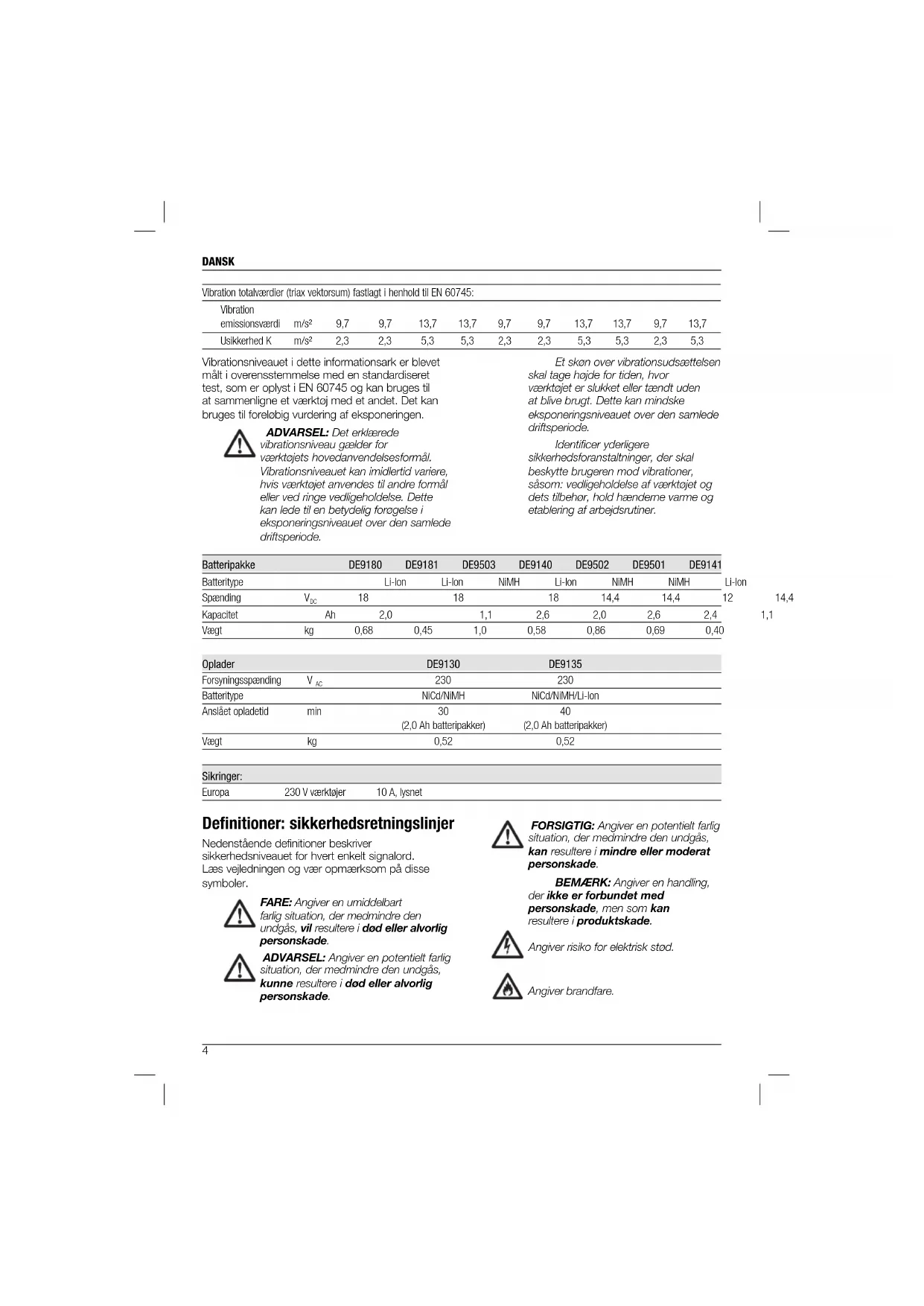 DANSK

Vibration totalværdier (triax vektorsum) fastlagt i henhold til EN 60745:

| Vibration emissionsværdi | m/s² | 9,7 | 9,7 | 13,7 | 13,7 | 9,7 | 9,7 | 13,7 | 13,7 | 9,7 | 13,7 |
|---|---|---|---|---|---|---|---|---|---|---|---|
| Usikkerhed K | m/s² | 2,3 | 2,3 | 5,3 | 5,3 | 2,3 | 2,3 | 5,3 | 5,3 | 2,3 | 5,3 |

Vibrationsniveauet i dette informationsark er blevet målt i overensstemmelse med en standardiseret test, som er oplyst i EN 60745 og kan bruges til at sammenligne et værktøj med et andet. Det kan bruges til foreløbig vurdering af eksponeringen.

ADVARSEL: Det erklærede vibrationsniveau gælder for værktøjets hovedanvendelsesformål. Vibrationsniveauet kan imidlertid variere, hvis værktøjet anvendes til andre formål eller ved ringe vedligeholdelse. Dette kan lede til en betydelig forøgelse i eksponeringsniveauet over den samlede driftsperiode.

Et skøn over vibrationsudsættelsen skal tage højde for tiden, hvor værktøjet er slukket eller tændt uden at blive brugt. Dette kan mindske eksponeringsniveauet over den samlede driftsperiode.

Identificer yderligere sikkerhedsforanstaltninger, der skal beskytte brugeren mod vibrationer, såsom: vedligeholdelse af værktøjet og dets tilbehør, hold hænderne varme og etablering af arbejdsrutiner.

| Batteripakke | | DE9180 | DE9181 | DE9503 | DE9140 | DE9502 | DE9501 | DE9141 |
|---|---|---|---|---|---|---|---|---|
| Batteritype | | Li-Ion | Li-Ion | NiMH | Li-Ion | NiMH | NiMH | Li-Ion |
| Spænding | $V_{DC}$ | 18 | 18 | 18 | 14,4 | 14,4 | 12 | 14,4 |
| Kapacitet | Ah | 2,0 | 1,1 | 2,6 | 2,0 | 2,6 | 2,4 | 1,1 |
| Vægt | kg | 0,68 | 0,45 | 1,0 | 0,58 | 0,86 | 0,69 | 0,40 |

| Oplader | | DE9130 | DE9135 |
|---|---|---|---|
| Forsyningsspænding | $V_{AC}$ | 230 | 230 |
| Batteritype | | NiCd/NiMH | NiCd/NiMH/Li-Ion |
| Anslået opladetid | min | 30 (2,0 Ah batteripakker) | 40 (2,0 Ah batteripakker) |
| Vægt | kg | 0,52 | 0,52 |

| Sikringer: | | |
|---|---|---|
| Europa | 230 V værktøjer | 10 A, lysnet |

Definitioner: sikkerhedsretningslinjer

Nedenstående definitioner beskriver sikkerhedsniveauet for hvert enkelt signalord. Læs vejledningen og vær opmærksom på disse symboler.

FARE: Angiver en umiddelbart farlig situation, der medmindre den undgås, vil resultere i død eller alvorlig personskade.

ADVARSEL: Angiver en potentielt farlig situation, der medmindre den undgås, kunne resultere i død eller alvorlig personskade.

FORSIGTIG: Angiver en potentielt farlig situation, der medmindre den undgås, kan resultere i mindre eller moderat personskade.

BEMÆRK: Angiver en handling, der ikke er forbundet med personskade, men som kan resultere i produktskade.

Angiver risiko for elektrisk stød.

Angiver brandfare.

4